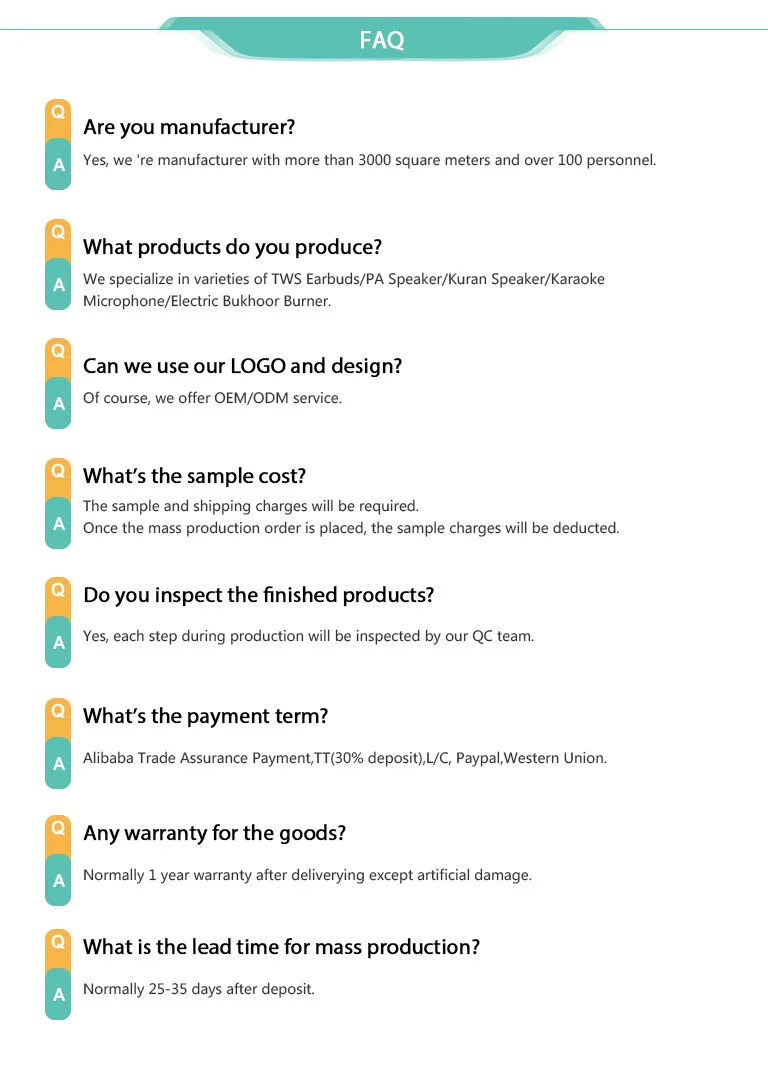 FAQ

Q
Are you manufacturer?
A
Yes, we 're manufacturer with more than 3000 square meters and over 100 personnel.

Q
What products do you produce?
A
We specialize in varieties of TWS Earbuds/PA Speaker/Kuran Speaker/Karaoke Microphone/Electric Bukhoor Burner.

Q
Can we use our LOGO and design?
A
Of course, we offer OEM/ODM service.

Q
What's the sample cost?
A
The sample and shipping charges will be required.
Once the mass production order is placed, the sample charges will be deducted.

Q
Do you inspect the finished products?
A
Yes, each step during production will be inspected by our QC team.

Q
What's the payment term?
A
Alibaba Trade Assurance Payment,TT(30% deposit),L/C, Paypal,Western Union.

Q
Any warranty for the goods?
A
Normally 1 year warranty after deliverying except artificial damage.

Q
What is the lead time for mass production?
A
Normally 25-35 days after deposit.